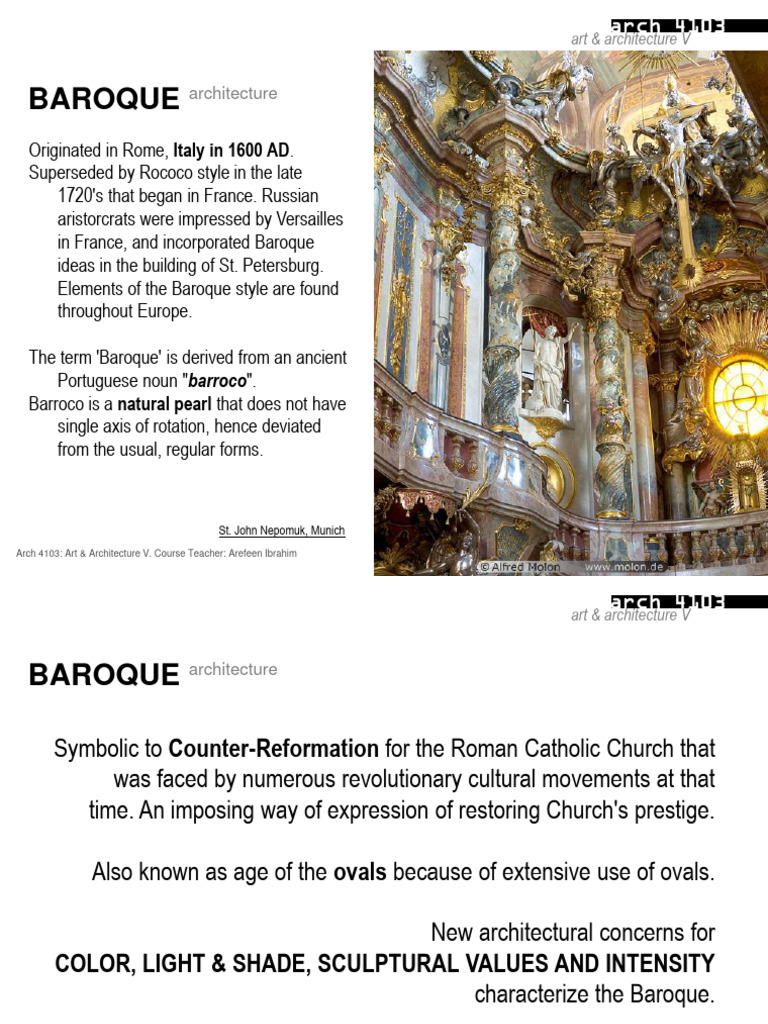 arch 4103
art & architecture V

BAROQUE architecture

Originated in Rome, Italy in 1600 AD.
Superseded by Rococo style in the late 1720's that began in France. Russian aristorcrats were impressed by Versailles in France, and incorporated Baroque ideas in the building of St. Petersburg. Elements of the Baroque style are found throughout Europe.

The term 'Baroque' is derived from an ancient Portuguese noun "barroco".
Barroco is a natural pearl that does not have single axis of rotation, hence deviated from the usual, regular forms.

St. John Nepomuk, Munich

Arch 4103: Art & Architecture V. Course Teacher: Arefeen Ibrahim

© Alfred Molon www.molon.de

arch 4103
art & architecture V

BAROQUE architecture

Symbolic to Counter-Reformation for the Roman Catholic Church that was faced by numerous revolutionary cultural movements at that time. An imposing way of expression of restoring Church's prestige.

Also known as age of the ovals because of extensive use of ovals.

New architectural concerns for COLOR, LIGHT & SHADE, SCULPTURAL VALUES AND INTENSITY characterize the Baroque.